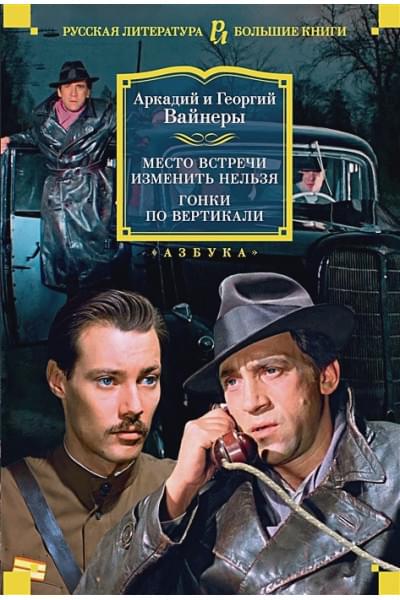 РУССКАЯ ЛИТЕРАТУРА РЛ БОЛЬШИЕ КНИГИ

Аркадий и Георгий
Вайнеры

МЕСТО ВСТРЕЧИ
ИЗМЕНИТЬ НЕЛЬЗЯ

ГОНКИ
ПО ВЕРТИКАЛИ

«АЗБУКА»